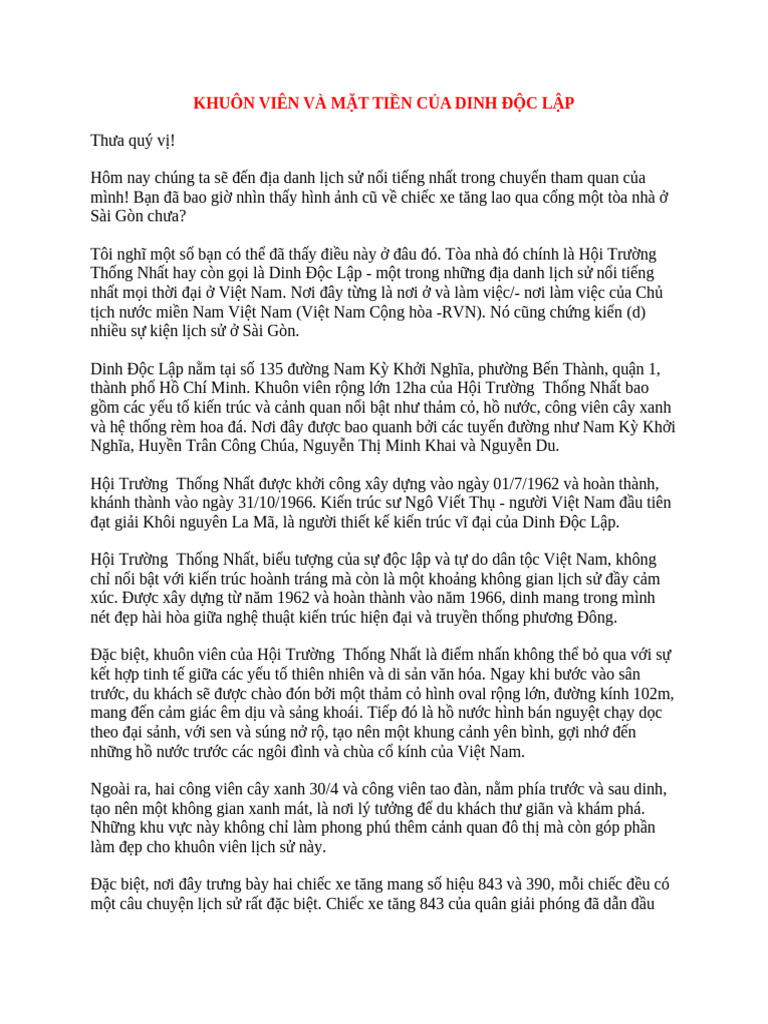 KHUÔN VIÊN VÀ MẶT TIỀN CỦA DINH ĐỘC LẬP

Thưa quý vị!

Hôm nay chúng ta sẽ đến địa danh lịch sử nổi tiếng nhất trong chuyến tham quan của mình! Bạn đã bao giờ nhìn thấy hình ảnh cũ về chiếc xe tăng lao qua cổng một tòa nhà ở Sài Gòn chưa?

Tôi nghĩ một số bạn có thể đã thấy điều này ở đâu đó. Tòa nhà đó chính là Hội Trường Thống Nhất hay còn gọi là Dinh Độc Lập - một trong những địa danh lịch sử nổi tiếng nhất mọi thời đại ở Việt Nam. Nơi đây từng là nơi ở và làm việc/- nơi làm việc của Chủ tịch nước miền Nam Việt Nam (Việt Nam Cộng hòa -RVN). Nó cũng chứng kiến (d) nhiều sự kiện lịch sử ở Sài Gòn.

Dinh Độc Lập nằm tại số 135 đường Nam Kỳ Khởi Nghĩa, phường Bến Thành, quận 1, thành phố Hồ Chí Minh. Khuôn viên rộng lớn 12ha của Hội Trường Thống Nhất bao gồm các yếu tố kiến trúc và cảnh quan nổi bật như thảm cỏ, hồ nước, công viên cây xanh và hệ thống rèm hoa đá. Nơi đây được bao quanh bởi các tuyến đường như Nam Kỳ Khởi Nghĩa, Huyền Trân Công Chúa, Nguyễn Thị Minh Khai và Nguyễn Du.

Hội Trường Thống Nhất được khởi công xây dựng vào ngày 01/7/1962 và hoàn thành, khánh thành vào ngày 31/10/1966. Kiến trúc sư Ngô Viết Thụ - người Việt Nam đầu tiên đạt giải Khôi nguyên La Mã, là người thiết kế kiến trúc vĩ đại của Dinh Độc Lập.

Hội Trường Thống Nhất, biểu tượng của sự độc lập và tự do dân tộc Việt Nam, không chỉ nổi bật với kiến trúc hoành tráng mà còn là một khoảng không gian lịch sử đầy cảm xúc. Được xây dựng từ năm 1962 và hoàn thành vào năm 1966, dinh mang trong mình nét đẹp hài hòa giữa nghệ thuật kiến trúc hiện đại và truyền thống phương Đông.

Đặc biệt, khuôn viên của Hội Trường Thống Nhất là điểm nhấn không thể bỏ qua với sự kết hợp tinh tế giữa các yếu tố thiên nhiên và di sản văn hóa. Ngay khi bước vào sân trước, du khách sẽ được chào đón bởi một thảm cỏ hình oval rộng lớn, đường kính 102m, mang đến cảm giác êm dịu và sảng khoái. Tiếp đó là hồ nước hình bán nguyệt chạy dọc theo đại sảnh, với sen và súng nở rộ, tạo nên một khung cảnh yên bình, gợi nhớ đến những hồ nước trước các ngôi đình và chùa cổ kính của Việt Nam.

Ngoài ra, hai công viên cây xanh 30/4 và công viên tao đàn, nằm phía trước và sau dinh, tạo nên một không gian xanh mát, là nơi lý tưởng để du khách thư giãn và khám phá. Những khu vực này không chỉ làm phong phú thêm cảnh quan đô thị mà còn góp phần làm đẹp cho khuôn viên lịch sử này.

Đặc biệt, nơi đây trưng bày hai chiếc xe tăng mang số hiệu 843 và 390, mỗi chiếc đều có một câu chuyện lịch sử rất đặc biệt. Chiếc xe tăng 843 của quân giải phóng đã dẫn đầu